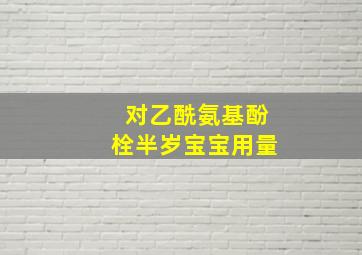 对乙酰氨基酚
栓半岁宝宝用量